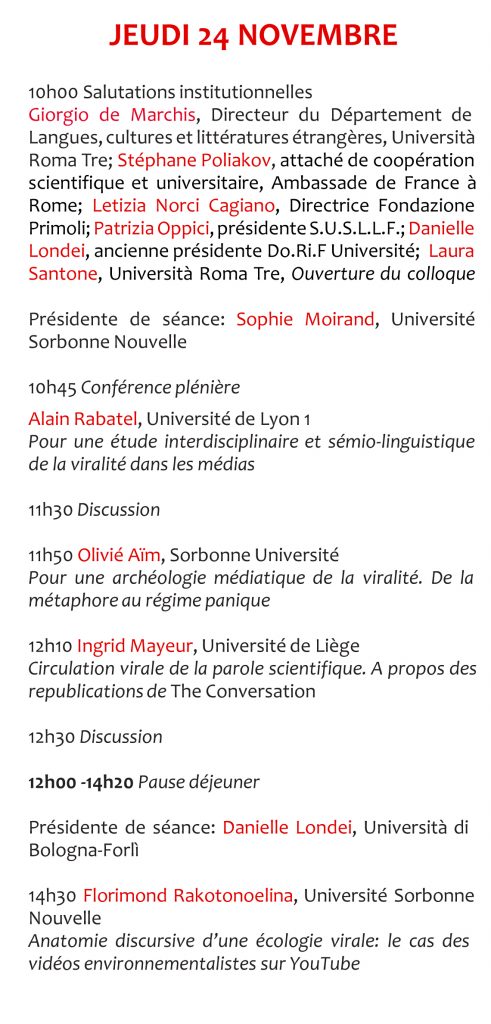 JEUDI 24 NOVEMBRE

10h00 Salutations institutionnelles
Giorgio de Marchis, Directeur du Département de Langues, cultures et littératures étrangères, Università Roma Tre; Stéphane Poliakov, attaché de coopération scientifique et universitaire, Ambassade de France à Rome; Letizia Norci Cagiano, Directrice Fondazione Primoli; Patrizia Oppici, présidente S.U.S.L.L.F.; Danielle Londei, ancienne présidente Do.Ri.F Université; Laura Santone, Università Roma Tre, Ouverture du colloque

Présidente de séance: Sophie Moirand, Université Sorbonne Nouvelle

10h45 Conférence plénière

Alain Rabatel, Université de Lyon 1
Pour une étude interdisciplinaire et sémio-linguistique de la viralité dans les médias

11h30 Discussion

11h50 Olivié Aïm, Sorbonne Université
Pour une archéologie médiatique de la viralité. De la métaphore au régime panique

12h10 Ingrid Mayeur, Université de Liège
Circulation virale de la parole scientifique. A propos des republications de The Conversation

12h30 Discussion

12h00 -14h20 Pause déjeuner

Présidente de séance: Danielle Londei, Università di Bologna-Forlì

14h30 Florimond Rakotonoelina, Université Sorbonne Nouvelle
Anatomie discursive d'une écologie virale: le cas des vidéos environnementalistes sur YouTube